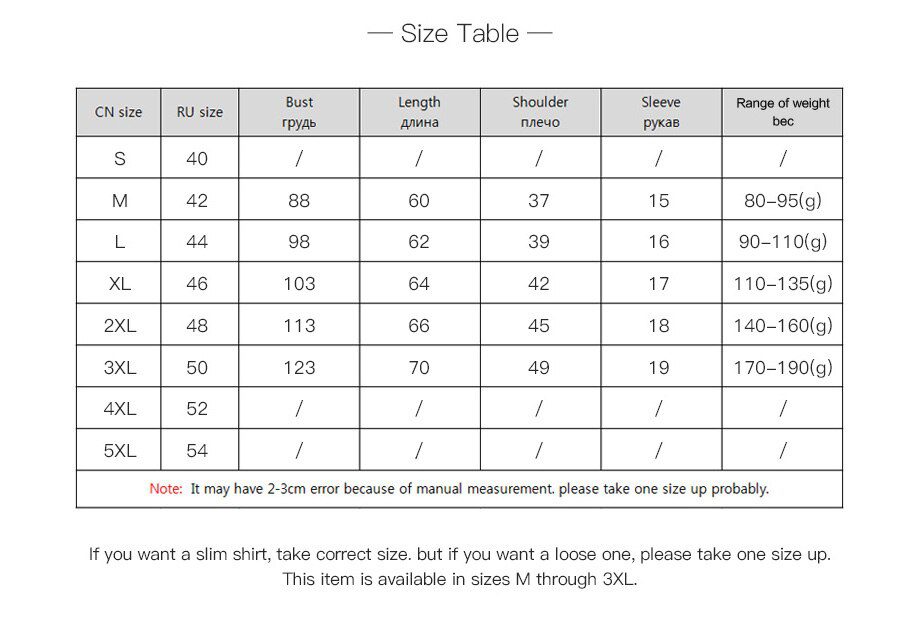 — Size Table —

| CN size | RU size | Bust грудь | Length длина | Shoulder плечо | Sleeve рукав | Range of weight вес |
|---|---|---|---|---|---|---|
| S | 40 | / | / | / | / | / |
| M | 42 | 88 | 60 | 37 | 15 | 80–95(g) |
| L | 44 | 98 | 62 | 39 | 16 | 90–110(g) |
| XL | 46 | 103 | 64 | 42 | 17 | 110–135(g) |
| 2XL | 48 | 113 | 66 | 45 | 18 | 140–160(g) |
| 3XL | 50 | 123 | 70 | 49 | 19 | 170–190(g) |
| 4XL | 52 | / | / | / | / | / |
| 5XL | 54 | / | / | / | / | / |

Note: It may have 2-3cm error because of manual measurement. please take one size up probably.

If you want a slim shirt, take correct size. but if you want a loose one, please take one size up. This item is available in sizes M through 3XL.